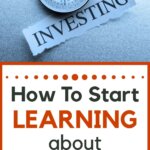 INVESTING

How To Start
LEARNING
about